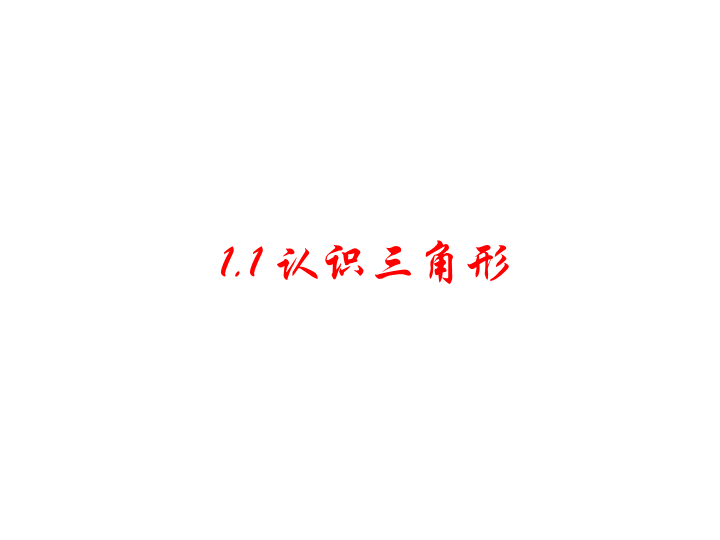 1.1 认识三角形